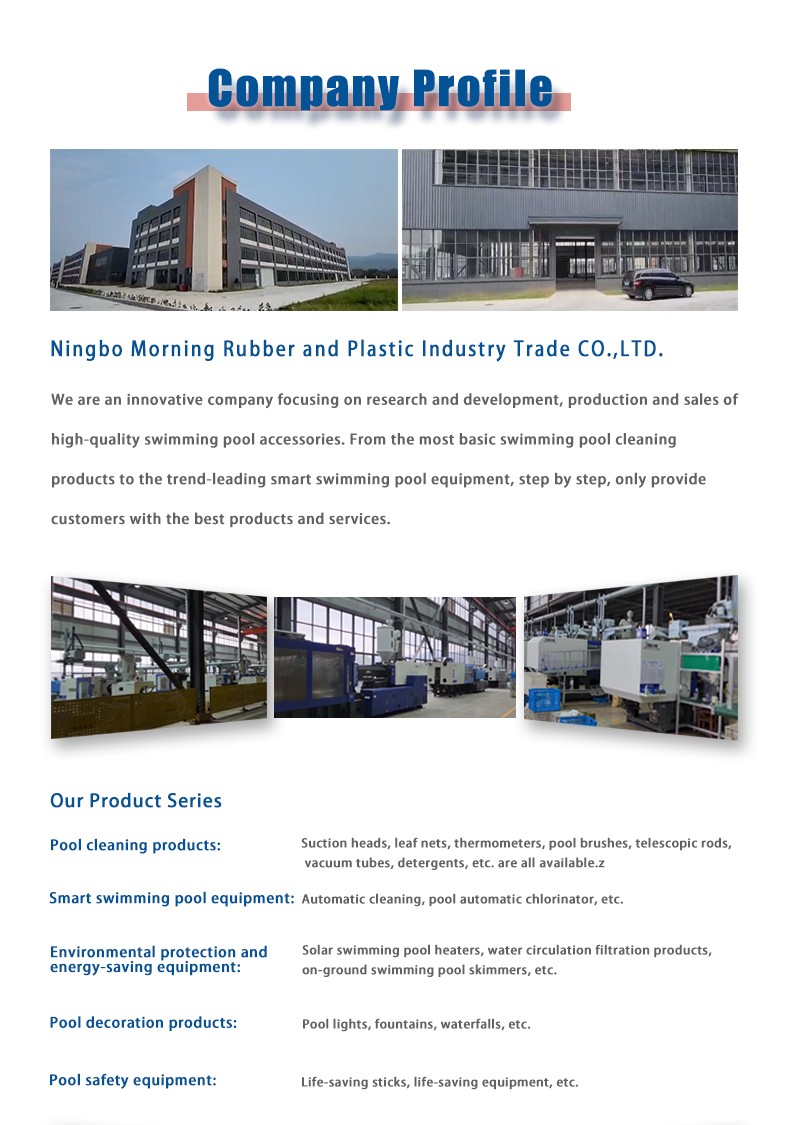 Company Profile

Ningbo Morning Rubber and Plastic Industry Trade CO.,LTD.

We are an innovative company focusing on research and development, production and sales of high-quality swimming pool accessories. From the most basic swimming pool cleaning products to the trend-leading smart swimming pool equipment, step by step, only provide customers with the best products and services.

Our Product Series

Pool cleaning products: Suction heads, leaf nets, thermometers, pool brushes, telescopic rods, vacuum tubes, detergents, etc. are all available.z

Smart swimming pool equipment: Automatic cleaning, pool automatic chlorinator, etc.

Environmental protection and energy-saving equipment: Solar swimming pool heaters, water circulation filtration products, on-ground swimming pool skimmers, etc.

Pool decoration products: Pool lights, fountains, waterfalls, etc.

Pool safety equipment: Life-saving sticks, life-saving equipment, etc.